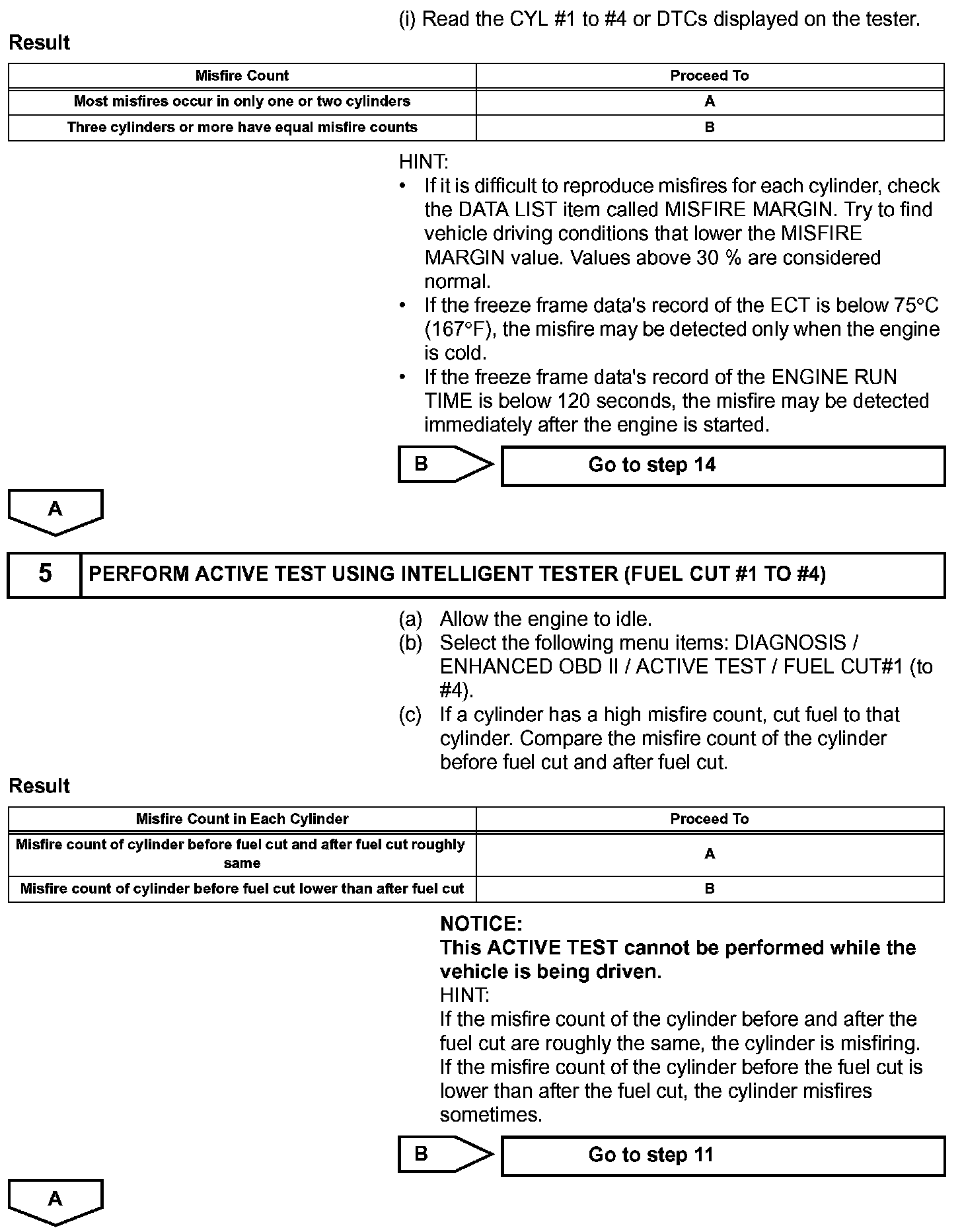 (i) Read the CYL #1 to #4 or DTCs displayed on the tester.

Result

| Misfire Count | Proceed To |
|---|---|
| Most misfires occur in only one or two cylinders | A |
| Three cylinders or more have equal misfire counts | B |

HINT:
• If it is difficult to reproduce misfires for each cylinder, check the DATA LIST item called MISFIRE MARGIN. Try to find vehicle driving conditions that lower the MISFIRE MARGIN value. Values above 30 % are considered normal.
• If the freeze frame data's record of the ECT is below 75°C (167°F), the misfire may be detected only when the engine is cold.
• If the freeze frame data's record of the ENGINE RUN TIME is below 120 seconds, the misfire may be detected immediately after the engine is started.

B
Go to step 14

A

5 PERFORM ACTIVE TEST USING INTELLIGENT TESTER (FUEL CUT #1 TO #4)

(a) Allow the engine to idle.
(b) Select the following menu items: DIAGNOSIS / ENHANCED OBD II / ACTIVE TEST / FUEL CUT#1 (to #4).
(c) If a cylinder has a high misfire count, cut fuel to that cylinder. Compare the misfire count of the cylinder before fuel cut and after fuel cut.

Result

| Misfire Count in Each Cylinder | Proceed To |
|---|---|
| Misfire count of cylinder before fuel cut and after fuel cut roughly same | A |
| Misfire count of cylinder before fuel cut lower than after fuel cut | B |

NOTICE:
This ACTIVE TEST cannot be performed while the vehicle is being driven.
HINT:
If the misfire count of the cylinder before and after the fuel cut are roughly the same, the cylinder is misfiring. If the misfire count of the cylinder before the fuel cut is lower than after the fuel cut, the cylinder misfires sometimes.

B
Go to step 11

A